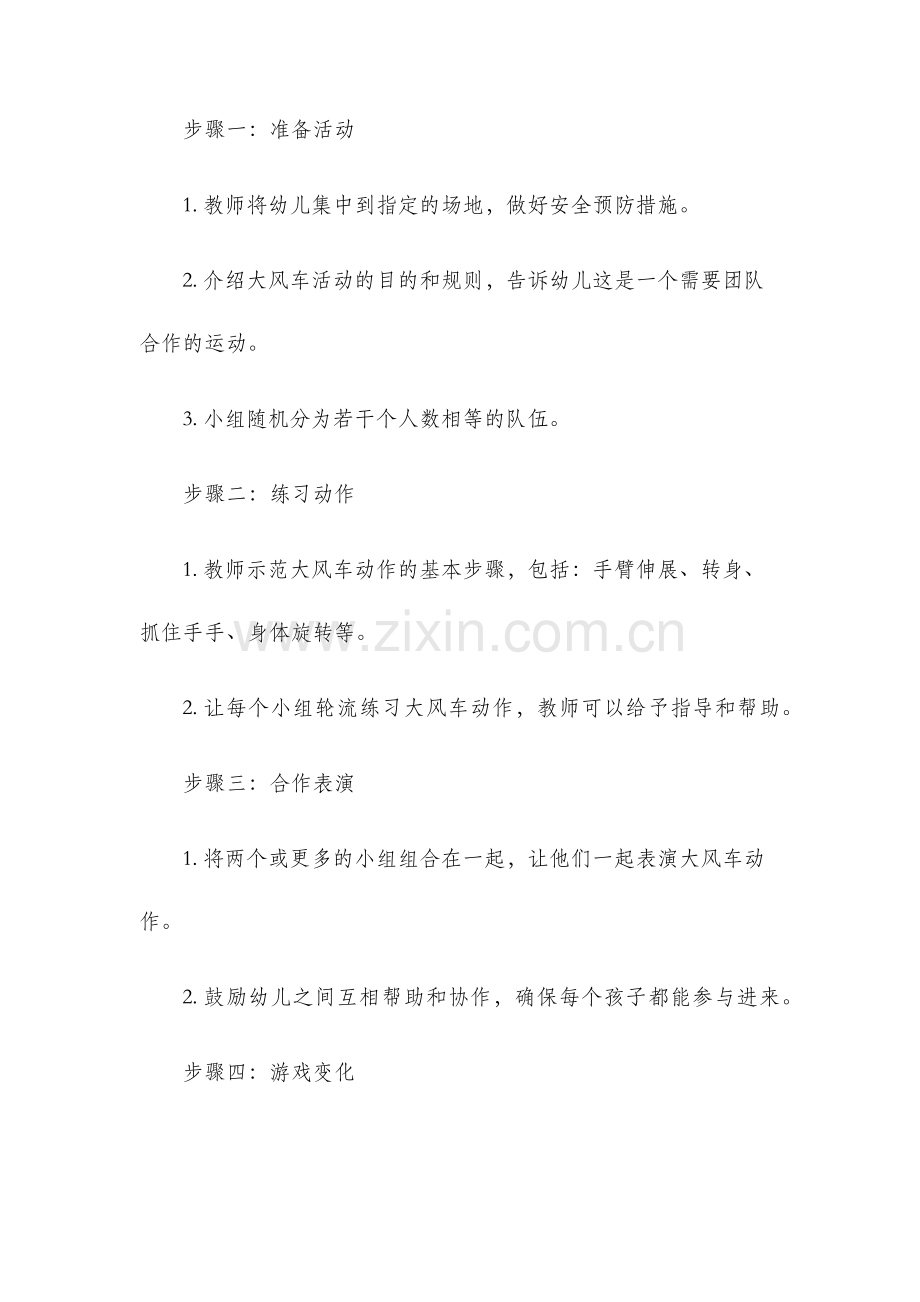 步骤一：准备活动

1. 教师将幼儿集中到指定的场地，做好安全预防措施。

2. 介绍大风车活动的目的和规则，告诉幼儿这是一个需要团队合作的运动。

3. 小组随机分为若干个人数相等的队伍。

步骤二：练习动作

1. 教师示范大风车动作的基本步骤，包括：手臂伸展、转身、抓住手手、身体旋转等。

www.zixin.com.cn

2. 让每个小组轮流练习大风车动作，教师可以给予指导和帮助。

步骤三：合作表演

1. 将两个或更多的小组组合在一起，让他们一起表演大风车动作。

2. 鼓励幼儿之间互相帮助和协作，确保每个孩子都能参与进来。

步骤四：游戏变化